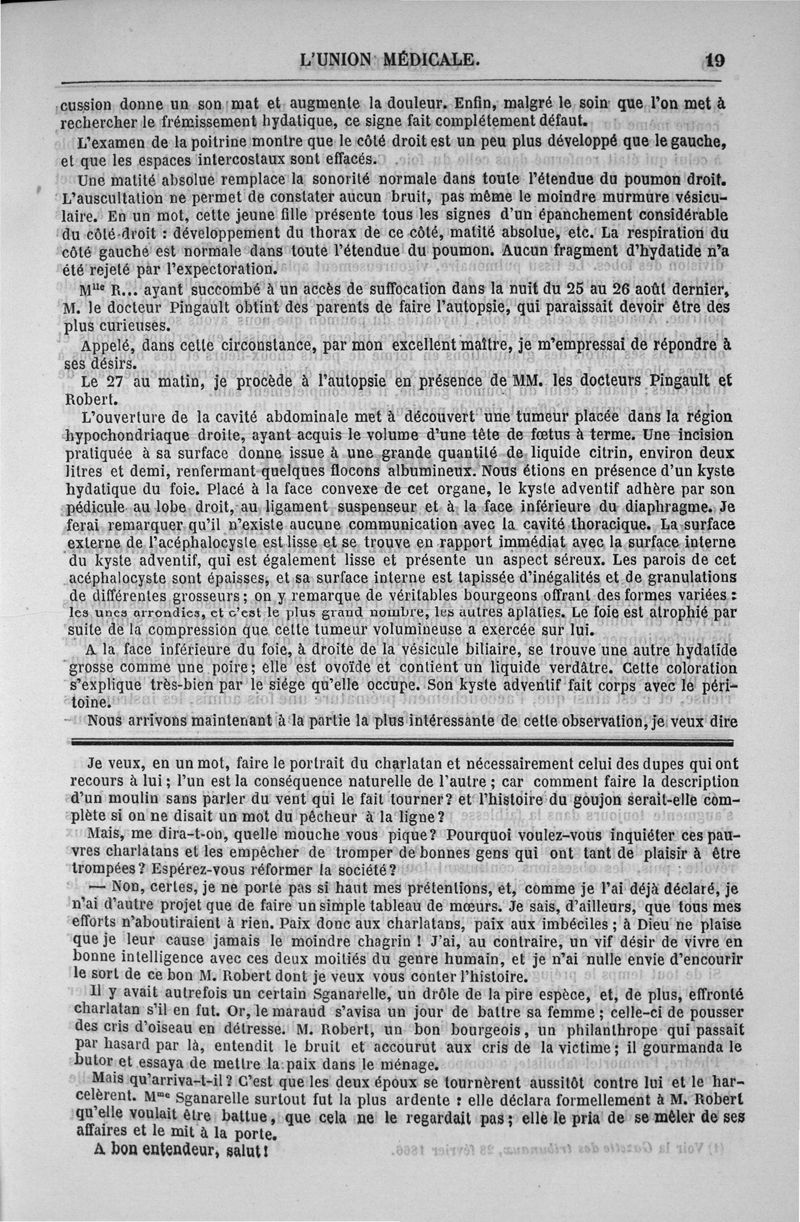 L'UNION MÉDICALE. 19

cussion donne un son mat et augmente la douleur. Enfin, malgré le soin que l'on met à rechercher le frémissement hydatique, ce signe fait complétement défaut.

L'examen de la poitrine montre que le côté droit est un peu plus développé que le gauche, et que les espaces intercostaux sont effacés.

Une matité absolue remplace la sonorité normale dans toute l'étendue du poumon droit. L'auscultation ne permet de constater aucun bruit, pas même le moindre murmure vésiculaire. En un mot, cette jeune fille présente tous les signes d'un épanchement considérable du côté droit : développement du thorax de ce côté, matité absolue, etc. La respiration du côté gauche est normale dans toute l'étendue du poumon. Aucun fragment d'hydatide n'a été rejeté par l'expectoration.

M$^{lle}$ R... ayant succombé à un accès de suffocation dans la nuit du 25 au 26 août dernier, M. le docteur Pingault obtint des parents de faire l'autopsie, qui paraissait devoir être des plus curieuses.

Appelé, dans cette circonstance, par mon excellent maître, je m'empressai de répondre à ses désirs.

Le 27 au matin, je procède à l'autopsie en présence de MM. les docteurs Pingault et Robert.

L'ouverture de la cavité abdominale met à découvert une tumeur placée dans la région hypochondriaque droite, ayant acquis le volume d'une tête de fœtus à terme. Une incision pratiquée à sa surface donne issue à une grande quantité de liquide citrin, environ deux litres et demi, renfermant quelques flocons albumineux. Nous étions en présence d'un kyste hydatique du foie. Placé à la face convexe de cet organe, le kyste adventif adhère par son pédicule au lobe droit, au ligament suspenseur et à la face inférieure du diaphragme. Je ferai remarquer qu'il n'existe aucune communication avec la cavité thoracique. La surface externe de l'acéphalocyste est lisse et se trouve en rapport immédiat avec la surface interne du kyste adventif, qui est également lisse et présente un aspect séreux. Les parois de cet acéphalocyste sont épaisses, et sa surface interne est tapissée d'inégalités et de granulations de différentes grosseurs; on y remarque de véritables bourgeons offrant des formes variées : les unes arrondies, et c'est le plus grand nombre, les autres aplaties. Le foie est atrophié par suite de la compression que cette tumeur volumineuse a exercée sur lui.

A la face inférieure du foie, à droite de la vésicule biliaire, se trouve une autre hydatide grosse comme une poire; elle est ovoïde et contient un liquide verdâtre. Cette coloration s'explique très-bien par le siége qu'elle occupe. Son kyste adventif fait corps avec le péritoine.

Nous arrivons maintenant à la partie la plus intéressante de cette observation, je veux dire

Je veux, en un mot, faire le portrait du charlatan et nécessairement celui des dupes qui ont recours à lui; l'un est la conséquence naturelle de l'autre; car comment faire la description d'un moulin sans parler du vent qui le fait tourner? et l'histoire du goujon serait-elle complète si on ne disait un mot du pêcheur à la ligne?

Mais, me dira-t-on, quelle mouche vous pique? Pourquoi voulez-vous inquiéter ces pauvres charlatans et les empêcher de tromper de bonnes gens qui ont tant de plaisir à être trompées? Espérez-vous réformer la société?

— Non, certes, je ne porte pas si haut mes prétentions, et, comme je l'ai déjà déclaré, je n'ai d'autre projet que de faire un simple tableau de mœurs. Je sais, d'ailleurs, que tous mes efforts n'aboutiraient à rien. Paix donc aux charlatans, paix aux imbéciles; à Dieu ne plaise que je leur cause jamais le moindre chagrin! J'ai, au contraire, un vif désir de vivre en bonne intelligence avec ces deux moitiés du genre humain, et je n'ai nulle envie d'encourir le sort de ce bon M. Robert dont je veux vous conter l'histoire.

Il y avait autrefois un certain Sganarelle, un drôle de la pire espèce, et, de plus, effronté charlatan s'il en fut. Or, le maraud s'avisa un jour de battre sa femme; celle-ci de pousser des cris d'oiseau en détresse. M. Robert, un bon bourgeois, un philanthrope qui passait par hasard par là, entendit le bruit et accourut aux cris de la victime; il gourmanda le butor et essaya de mettre la paix dans le ménage.

Mais qu'arriva-t-il? C'est que les deux époux se tournèrent aussitôt contre lui et le harcelèrent. M$^{me}$ Sganarelle surtout fut la plus ardente : elle déclara formellement à M. Robert qu'elle voulait être battue, que cela ne le regardait pas; elle le pria de se mêler de ses affaires et le mit à la porte.

A bon entendeur, salut!